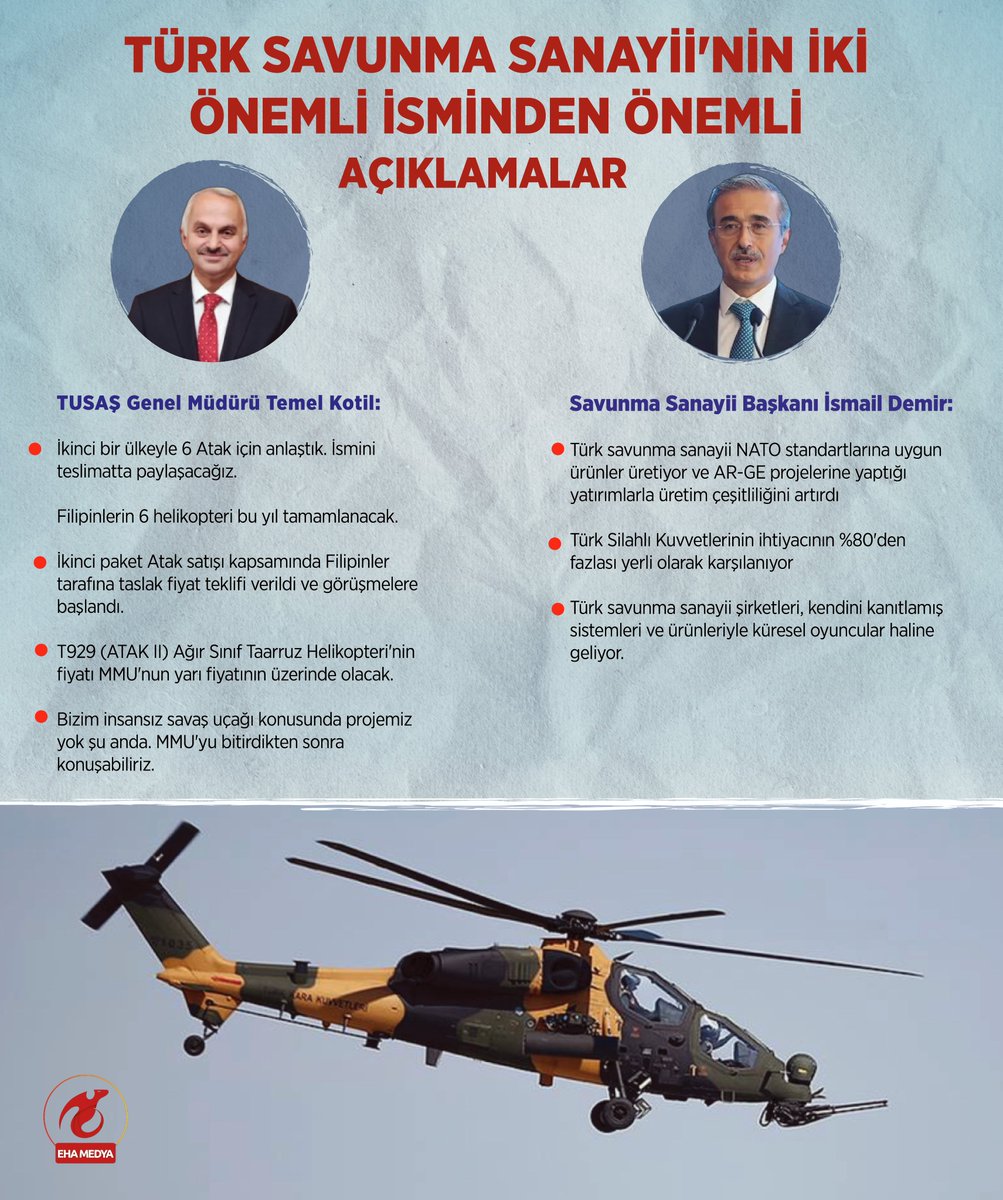 TÜRK SAVUNMA SANAYİİ'NİN İKİ ÖNEMLİ İSMİNDEN ÖNEMLİ AÇIKLAMALAR

TUSAŞ Genel Müdürü Temel Kotil:

İkinci bir ülkeyle 6 Atak için anlaştık. İsmini teslimatta paylaşacağız.

Filipinlerin 6 helikopteri bu yıl tamamlanacak.

İkinci paket Atak satışı kapsamında Filipinler tarafına taslak fiyat teklifi verildi ve görüşmelere başlandı.

T929 (ATAK II) Ağır Sınıf Taarruz Helikopteri'nin fiyatı MMU'nun yarı fiyatının üzerinde olacak.

Bizim insansız savaş uçağı konusunda projemiz yok şu anda. MMU'yu bitirdikten sonra konuşabiliriz.

Savunma Sanayii Başkanı İsmail Demir:

Türk savunma sanayii NATO standartlarına uygun ürünler üretiyor ve AR-GE projelerine yaptığı yatırımlarla üretim çeşitliliğini artırdı

Türk Silahlı Kuvvetlerinin ihtiyacının %80'den fazlası yerli olarak karşılanıyor

Türk savunma sanayii şirketleri, kendini kanıtlamış sistemleri ve ürünleriyle küresel oyuncular haline geliyor.

KARA KUVVETLERİ

EHA MEDYA